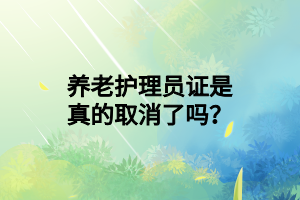 养老护理员证是真的取消了吗?